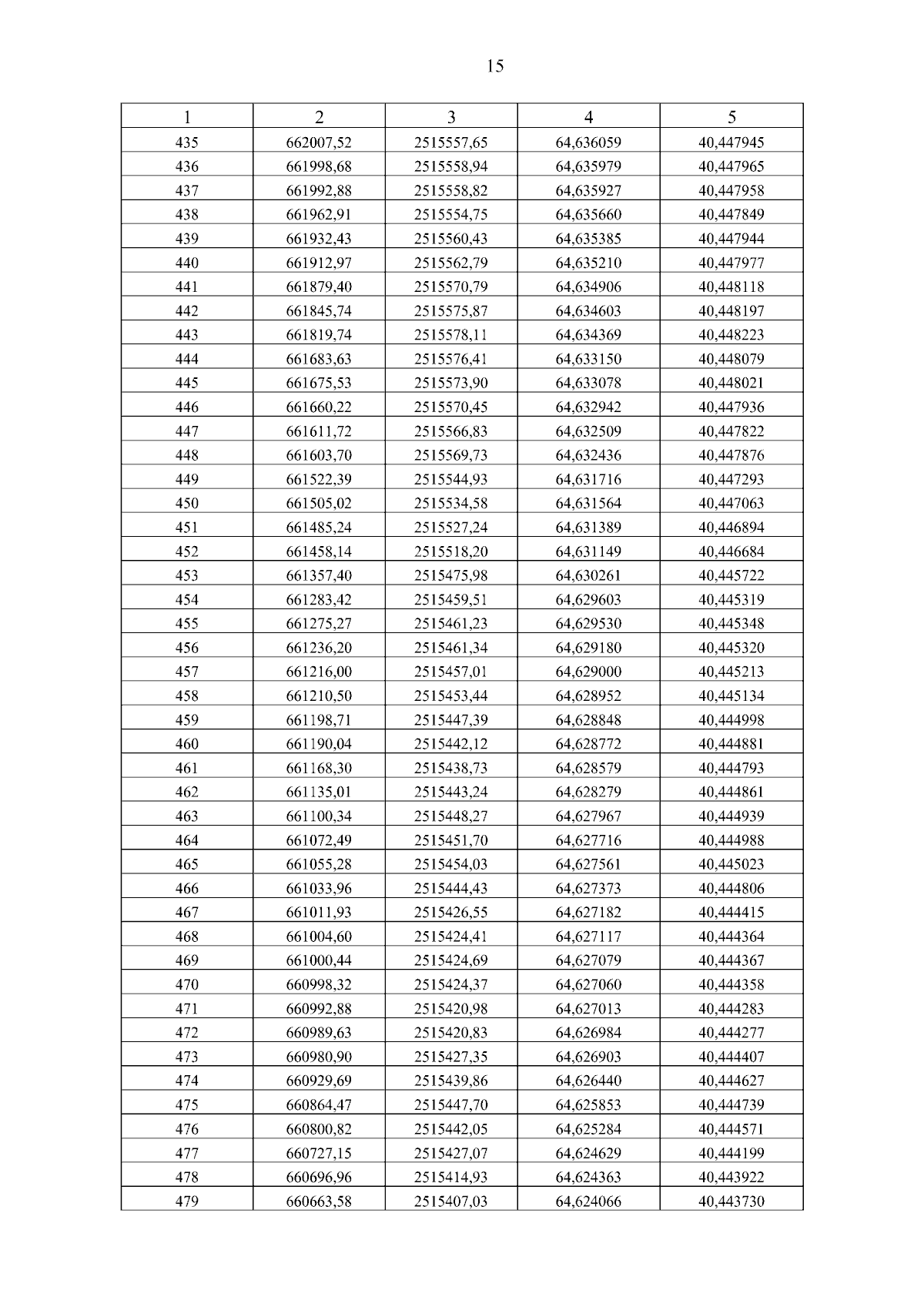 15

| 1 | 2 | 3 | 4 | 5 |
|---|---|---|---|---|
| 435 | 662007,52 | 2515557,65 | 64,636059 | 40,447945 |
| 436 | 661998,68 | 2515558,94 | 64,635979 | 40,447965 |
| 437 | 661992,88 | 2515558,82 | 64,635927 | 40,447958 |
| 438 | 661962,91 | 2515554,75 | 64,635660 | 40,447849 |
| 439 | 661932,43 | 2515560,43 | 64,635385 | 40,447944 |
| 440 | 661912,97 | 2515562,79 | 64,635210 | 40,447977 |
| 441 | 661879,40 | 2515570,79 | 64,634906 | 40,448118 |
| 442 | 661845,74 | 2515575,87 | 64,634603 | 40,448197 |
| 443 | 661819,74 | 2515578,11 | 64,634369 | 40,448223 |
| 444 | 661683,63 | 2515576,41 | 64,633150 | 40,448079 |
| 445 | 661675,53 | 2515573,90 | 64,633078 | 40,448021 |
| 446 | 661660,22 | 2515570,45 | 64,632942 | 40,447936 |
| 447 | 661611,72 | 2515566,83 | 64,632509 | 40,447822 |
| 448 | 661603,70 | 2515569,73 | 64,632436 | 40,447876 |
| 449 | 661522,39 | 2515544,93 | 64,631716 | 40,447293 |
| 450 | 661505,02 | 2515534,58 | 64,631564 | 40,447063 |
| 451 | 661485,24 | 2515527,24 | 64,631389 | 40,446894 |
| 452 | 661458,14 | 2515518,20 | 64,631149 | 40,446684 |
| 453 | 661357,40 | 2515475,98 | 64,630261 | 40,445722 |
| 454 | 661283,42 | 2515459,51 | 64,629603 | 40,445319 |
| 455 | 661275,27 | 2515461,23 | 64,629530 | 40,445348 |
| 456 | 661236,20 | 2515461,34 | 64,629180 | 40,445320 |
| 457 | 661216,00 | 2515457,01 | 64,629000 | 40,445213 |
| 458 | 661210,50 | 2515453,44 | 64,628952 | 40,445134 |
| 459 | 661198,71 | 2515447,39 | 64,628848 | 40,444998 |
| 460 | 661190,04 | 2515442,12 | 64,628772 | 40,444881 |
| 461 | 661168,30 | 2515438,73 | 64,628579 | 40,444793 |
| 462 | 661135,01 | 2515443,24 | 64,628279 | 40,444861 |
| 463 | 661100,34 | 2515448,27 | 64,627967 | 40,444939 |
| 464 | 661072,49 | 2515451,70 | 64,627716 | 40,444988 |
| 465 | 661055,28 | 2515454,03 | 64,627561 | 40,445023 |
| 466 | 661033,96 | 2515444,43 | 64,627373 | 40,444806 |
| 467 | 661011,93 | 2515426,55 | 64,627182 | 40,444415 |
| 468 | 661004,60 | 2515424,41 | 64,627117 | 40,444364 |
| 469 | 661000,44 | 2515424,69 | 64,627079 | 40,444367 |
| 470 | 660998,32 | 2515424,37 | 64,627060 | 40,444358 |
| 471 | 660992,88 | 2515420,98 | 64,627013 | 40,444283 |
| 472 | 660989,63 | 2515420,83 | 64,626984 | 40,444277 |
| 473 | 660980,90 | 2515427,35 | 64,626903 | 40,444407 |
| 474 | 660929,69 | 2515439,86 | 64,626440 | 40,444627 |
| 475 | 660864,47 | 2515447,70 | 64,625853 | 40,444739 |
| 476 | 660800,82 | 2515442,05 | 64,625284 | 40,444571 |
| 477 | 660727,15 | 2515427,07 | 64,624629 | 40,444199 |
| 478 | 660696,96 | 2515414,93 | 64,624363 | 40,443922 |
| 479 | 660663,58 | 2515407,03 | 64,624066 | 40,443730 |